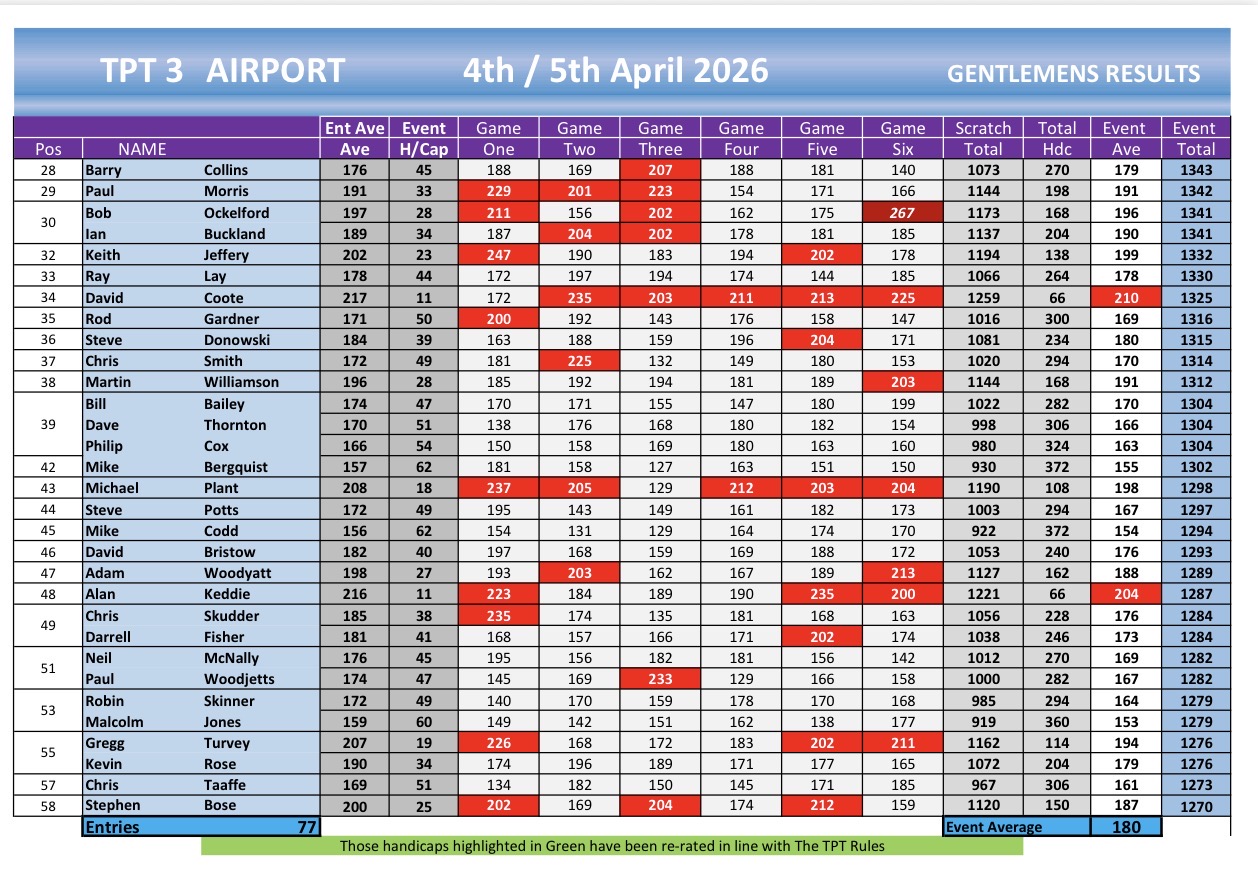 TPT 3 AIRPORT 4th / 5th April 2026 GENTLEMENS RESULTS

| Pos | NAME | | Ent Ave Ave | Event H/Cap | Game One | Game Two | Game Three | Game Four | Game Five | Game Six | Scratch Total | Total Hdc | Event Ave | Event Total |
|---|---|---|---|---|---|---|---|---|---|---|---|---|---|---|
| 28 | Barry | Collins | 176 | 45 | 188 | 169 | 207 | 188 | 181 | 140 | 1073 | 270 | 179 | 1343 |
| 29 | Paul | Morris | 191 | 33 | 229 | 201 | 223 | 154 | 171 | 166 | 1144 | 198 | 191 | 1342 |
| 30 | Bob | Ockelford | 197 | 28 | 211 | 156 | 202 | 162 | 175 | 267 | 1173 | 168 | 196 | 1341 |
| | Ian | Buckland | 189 | 34 | 187 | 204 | 202 | 178 | 181 | 185 | 1137 | 204 | 190 | 1341 |
| 32 | Keith | Jeffery | 202 | 23 | 247 | 190 | 183 | 194 | 202 | 178 | 1194 | 138 | 199 | 1332 |
| 33 | Ray | Lay | 178 | 44 | 172 | 197 | 194 | 174 | 144 | 185 | 1066 | 264 | 178 | 1330 |
| 34 | David | Coote | 217 | 11 | 172 | 235 | 203 | 211 | 213 | 225 | 1259 | 66 | 210 | 1325 |
| 35 | Rod | Gardner | 171 | 50 | 200 | 192 | 143 | 176 | 158 | 147 | 1016 | 300 | 169 | 1316 |
| 36 | Steve | Donowski | 184 | 39 | 163 | 188 | 159 | 196 | 204 | 171 | 1081 | 234 | 180 | 1315 |
| 37 | Chris | Smith | 172 | 49 | 181 | 225 | 132 | 149 | 180 | 153 | 1020 | 294 | 170 | 1314 |
| 38 | Martin | Williamson | 196 | 28 | 185 | 192 | 194 | 181 | 189 | 203 | 1144 | 168 | 191 | 1312 |
| 39 | Bill | Bailey | 174 | 47 | 170 | 171 | 155 | 147 | 180 | 199 | 1022 | 282 | 170 | 1304 |
| | Dave | Thornton | 170 | 51 | 138 | 176 | 168 | 180 | 182 | 154 | 998 | 306 | 166 | 1304 |
| | Philip | Cox | 166 | 54 | 150 | 158 | 169 | 180 | 163 | 160 | 980 | 324 | 163 | 1304 |
| 42 | Mike | Bergquist | 157 | 62 | 181 | 158 | 127 | 163 | 151 | 150 | 930 | 372 | 155 | 1302 |
| 43 | Michael | Plant | 208 | 18 | 237 | 205 | 129 | 212 | 203 | 204 | 1190 | 108 | 198 | 1298 |
| 44 | Steve | Potts | 172 | 49 | 195 | 143 | 149 | 161 | 182 | 173 | 1003 | 294 | 167 | 1297 |
| 45 | Mike | Codd | 156 | 62 | 154 | 131 | 129 | 164 | 174 | 170 | 922 | 372 | 154 | 1294 |
| 46 | David | Bristow | 182 | 40 | 197 | 168 | 159 | 169 | 188 | 172 | 1053 | 240 | 176 | 1293 |
| 47 | Adam | Woodyatt | 198 | 27 | 193 | 203 | 162 | 167 | 189 | 213 | 1127 | 162 | 188 | 1289 |
| 48 | Alan | Keddie | 216 | 11 | 223 | 184 | 189 | 190 | 235 | 200 | 1221 | 66 | 204 | 1287 |
| 49 | Chris | Skudder | 185 | 38 | 235 | 174 | 135 | 181 | 168 | 163 | 1056 | 228 | 176 | 1284 |
| | Darrell | Fisher | 181 | 41 | 168 | 157 | 166 | 171 | 202 | 174 | 1038 | 246 | 173 | 1284 |
| 51 | Neil | McNally | 176 | 45 | 195 | 156 | 182 | 181 | 156 | 142 | 1012 | 270 | 169 | 1282 |
| | Paul | Woodjetts | 174 | 47 | 145 | 169 | 233 | 129 | 166 | 158 | 1000 | 282 | 167 | 1282 |
| 53 | Robin | Skinner | 172 | 49 | 140 | 170 | 159 | 178 | 170 | 168 | 985 | 294 | 164 | 1279 |
| | Malcolm | Jones | 159 | 60 | 149 | 142 | 151 | 162 | 138 | 177 | 919 | 360 | 153 | 1279 |
| 55 | Gregg | Turvey | 207 | 19 | 226 | 168 | 172 | 183 | 202 | 211 | 1162 | 114 | 194 | 1276 |
| | Kevin | Rose | 190 | 34 | 174 | 196 | 189 | 171 | 177 | 165 | 1072 | 204 | 179 | 1276 |
| 57 | Chris | Taaffe | 169 | 51 | 134 | 182 | 150 | 145 | 171 | 185 | 967 | 306 | 161 | 1273 |
| 58 | Stephen | Bose | 200 | 25 | 202 | 169 | 204 | 174 | 212 | 159 | 1120 | 150 | 187 | 1270 |

Entries 77
Event Average 180

Those handicaps highlighted in Green have been re-rated in line with The TPT Rules